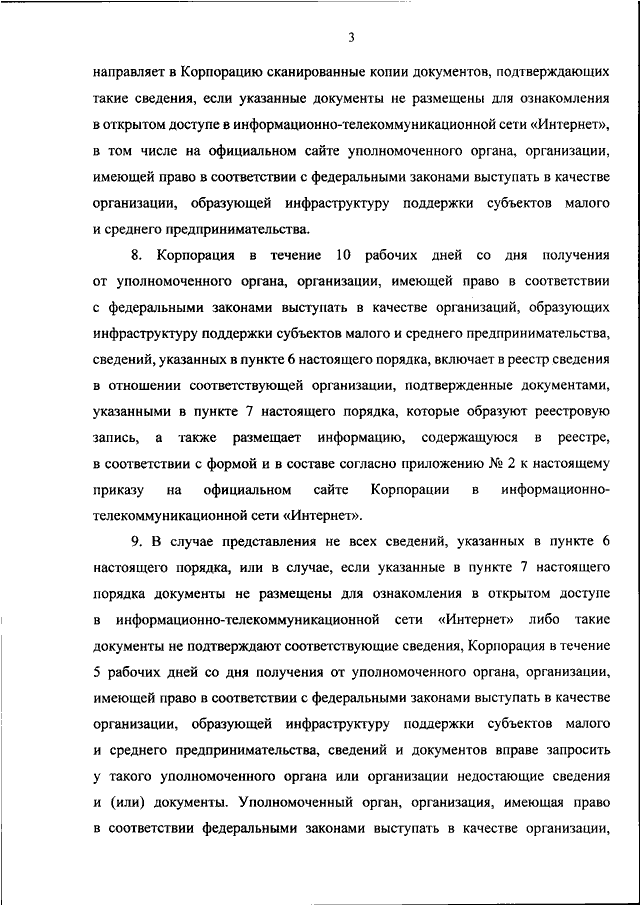 3

направляет в Корпорацию сканированные копии документов, подтверждающих такие сведения, если указанные документы не размещены для ознакомления в открытом доступе в информационно-телекоммуникационной сети «Интернет», в том числе на официальном сайте уполномоченного органа, организации, имеющей право в соответствии с федеральными законами выступать в качестве организации, образующей инфраструктуру поддержки субъектов малого и среднего предпринимательства.

8. Корпорация в течение 10 рабочих дней со дня получения от уполномоченного органа, организации, имеющей право в соответствии с федеральными законами выступать в качестве организаций, образующих инфраструктуру поддержки субъектов малого и среднего предпринимательства, сведений, указанных в пункте 6 настоящего порядка, включает в реестр сведения в отношении соответствующей организации, подтвержденные документами, указанными в пункте 7 настоящего порядка, которые образуют реестровую запись, а также размещает информацию, содержащуюся в реестре, в соответствии с формой и в составе согласно приложению № 2 к настоящему приказу на официальном сайте Корпорации в информационно-телекоммуникационной сети «Интернет».

9. В случае представления не всех сведений, указанных в пункте 6 настоящего порядка, или в случае, если указанные в пункте 7 настоящего порядка документы не размещены для ознакомления в открытом доступе в информационно-телекоммуникационной сети «Интернет» либо такие документы не подтверждают соответствующие сведения, Корпорация в течение 5 рабочих дней со дня получения от уполномоченного органа, организации, имеющей право в соответствии с федеральными законами выступать в качестве организации, образующей инфраструктуру поддержки субъектов малого и среднего предпринимательства, сведений и документов вправе запросить у такого уполномоченного органа или организации недостающие сведения и (или) документы. Уполномоченный орган, организация, имеющая право в соответствии федеральными законами выступать в качестве организации,